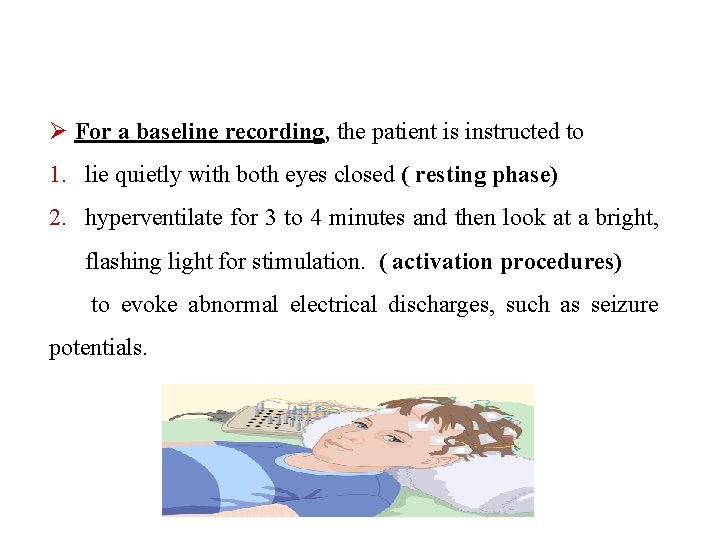 ➢ For a baseline recording, the patient is instructed to

1. lie quietly with both eyes closed ( resting phase)

2. hyperventilate for 3 to 4 minutes and then look at a bright, flashing light for stimulation. ( activation procedures)

to evoke abnormal electrical discharges, such as seizure potentials.